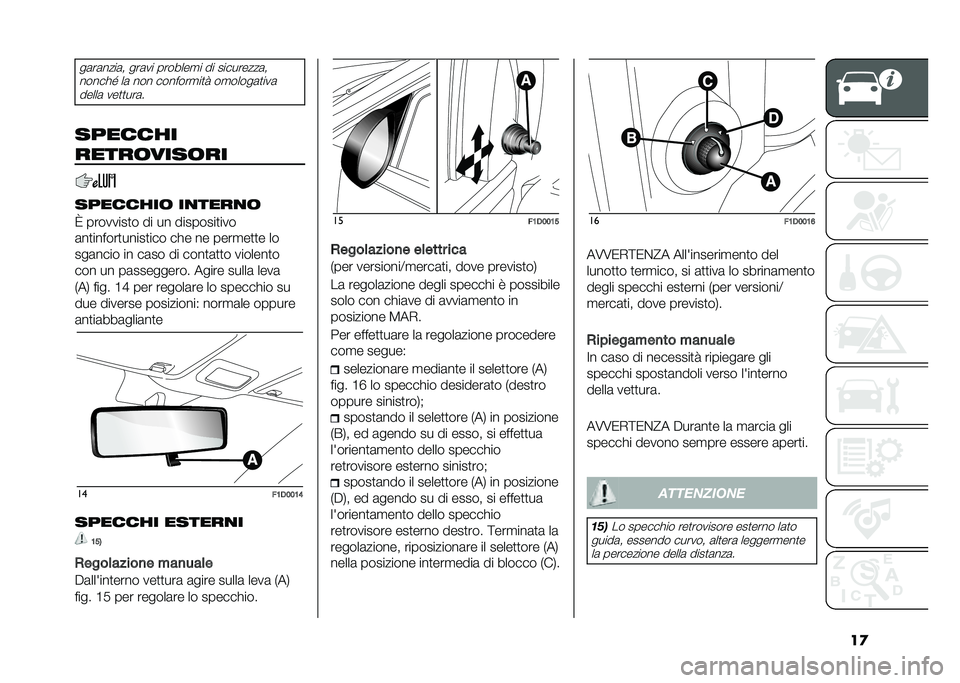 garanzia, gravi problemi di sicurezza, nonché la non conformità omologativa della vettura.

SPECCHI RETROVISORI

SPECCHIO INTERNO

È provvisto di un dispositivo antinfortunistico che ne permette lo sgancio in caso di contatto violento con un passeggero. Agire sulla leva (A) fig. 14 per regolare lo specchio su due diverse posizioni: normale oppure antiabbagliante

A

14 F1D0014

SPECCHI ESTERNI

15)

Regolazione manuale

Dall'interno vettura agire sulla leva (A) fig. 15 per regolare lo specchio.

A

15 F1D0015

Regolazione elettrica

(per versioni/mercati, dove previsto)

La regolazione degli specchi è possibile solo con chiave di avviamento in posizione MAR.

Per effettuare la regolazione procedere come segue:

selezionare mediante il selettore (A) fig. 16 lo specchio desiderato (destro oppure sinistro);

spostando il selettore (A) in posizione (B), ed agendo su di esso, si effettua l'orientamento dello specchio retrovisore esterno sinistro;

spostando il selettore (A) in posizione (D), ed agendo su di esso, si effettua l'orientamento dello specchio retrovisore esterno destro. Terminata la regolazione, riposizionare il selettore (A) nella posizione intermedia di blocco (C).

C
D
B
A

16 F1D0016

AVVERTENZA All'inserimento del lunotto termico, si attiva lo sbrinamento degli specchi esterni (per versioni/mercati, dove previsto).

Ripiegamento manuale

In caso di necessità ripiegare gli specchi spostandoli verso l'interno della vettura.

AVVERTENZA Durante la marcia gli specchi devono sempre essere aperti.

ATTENZIONE

15) Lo specchio retrovisore esterno lato guida, essendo curvo, altera leggermente la percezione della distanza.

17

carmanualsonline.info